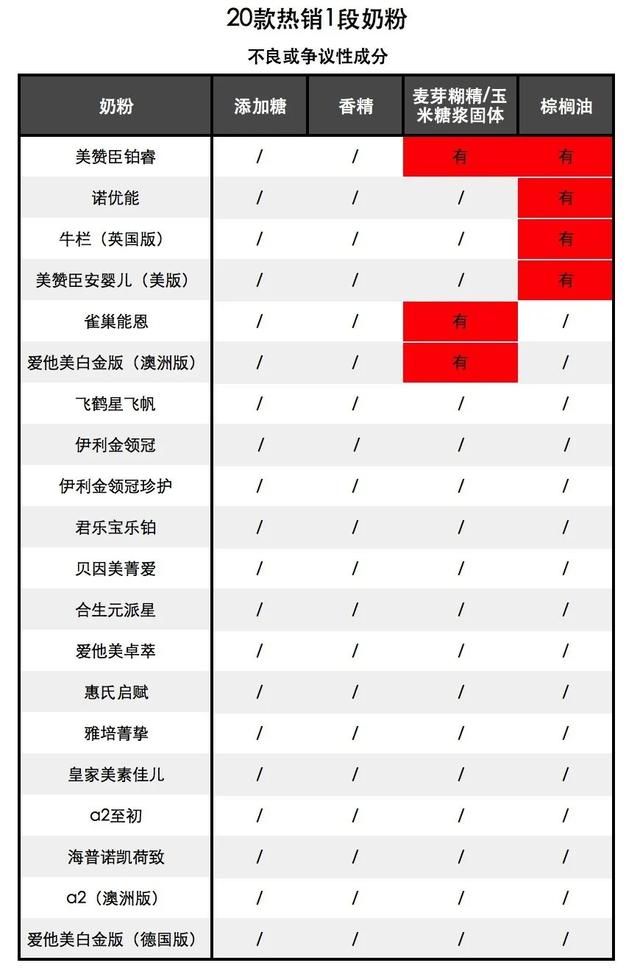 20款热销1段奶粉

不良或争议性成分

| 奶粉 | 添加糖 | 香精 | 麦芽糊精/玉米糖浆固体 | 棕榈油 |
|---|---|---|---|---|
| 美赞臣铂睿 | / | / | 有 | 有 |
| 诺优能 | / | / | / | 有 |
| 牛栏（英国版） | / | / | / | 有 |
| 美赞臣安婴儿（美版） | / | / | / | 有 |
| 雀巢能恩 | / | / | 有 | / |
| 爱他美白金版（澳洲版） | / | / | 有 | / |
| 飞鹤星飞帆 | / | / | / | / |
| 伊利金领冠 | / | / | / | / |
| 伊利金领冠珍护 | / | / | / | / |
| 君乐宝乐铂 | / | / | / | / |
| 贝因美菁爱 | / | / | / | / |
| 合生元派星 | / | / | / | / |
| 爱他美卓萃 | / | / | / | / |
| 惠氏启赋 | / | / | / | / |
| 雅培菁挚 | / | / | / | / |
| 皇家美素佳儿 | / | / | / | / |
| a2至初 | / | / | / | / |
| 海普诺凯荷致 | / | / | / | / |
| a2（澳洲版） | / | / | / | / |
| 爱他美白金版（德国版） | / | / | / | / |